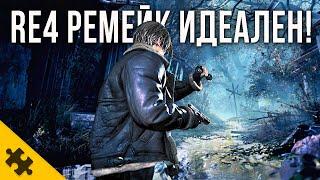 RE4 РЕМЕЙК ИДЕАЛЕН!